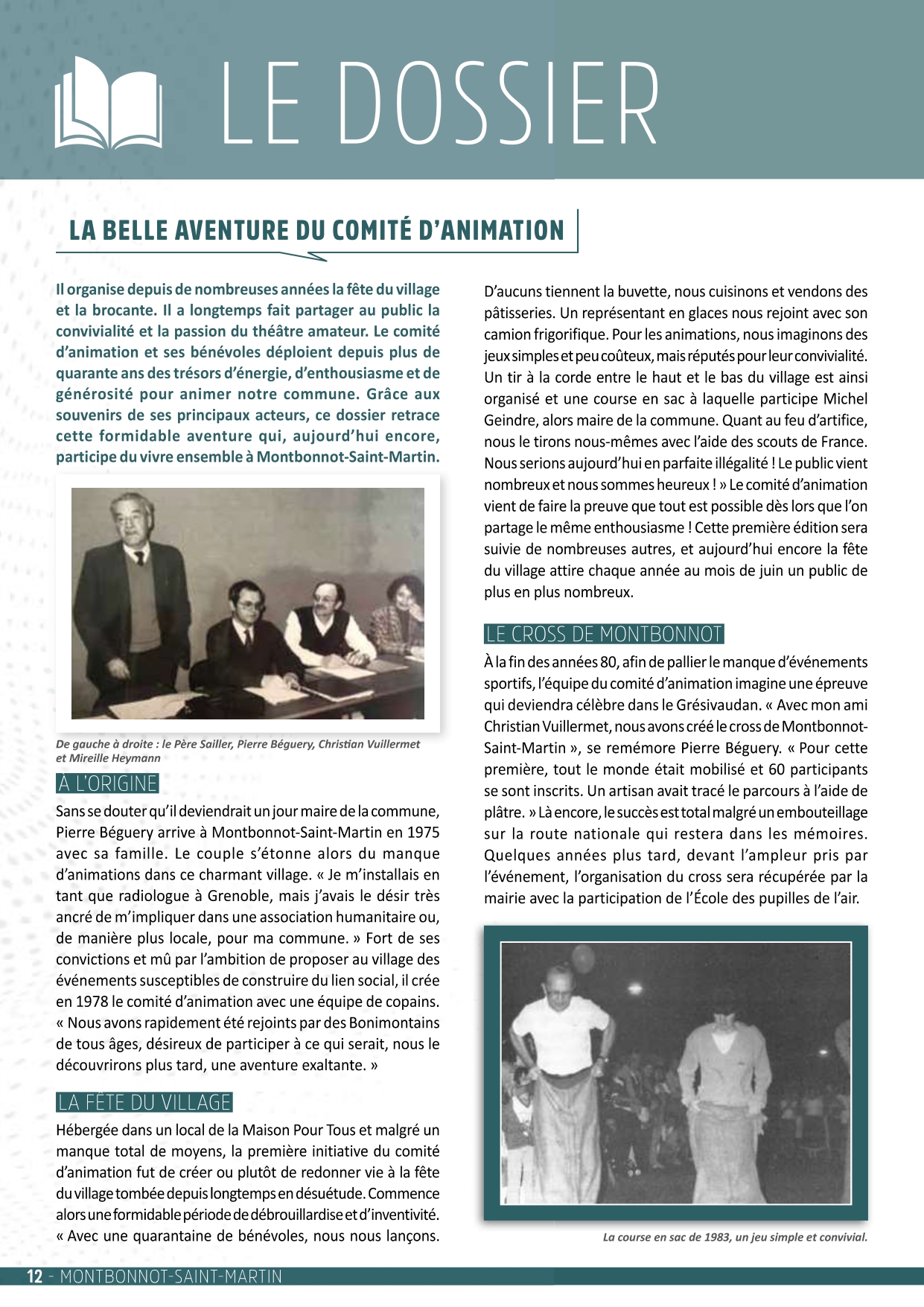 LE DOSSIER

LA BELLE AVENTURE DU COMITÉ D'ANIMATION

Il organise depuis de nombreuses années la fête du village et la brocante. Il a longtemps fait partager au public la convivialité et la passion du théâtre amateur. Le comité d'animation et ses bénévoles déploient depuis plus de quarante ans des trésors d'énergie, d'enthousiasme et de générosité pour animer notre commune. Grâce aux souvenirs de ses principaux acteurs, ce dossier retrace cette formidable aventure qui, aujourd'hui encore, participe du vivre ensemble à Montbonnot-Saint-Martin.

De gauche à droite : le Père Sailler, Pierre Béguery, Christian Vuillermet et Mireille Heymann

À L'ORIGINE

Sans se douter qu'il deviendrait un jour maire de la commune, Pierre Béguery arrive à Montbonnot-Saint-Martin en 1975 avec sa famille. Le couple s'étonne alors du manque d'animations dans ce charmant village. « Je m'installais en tant que radiologue à Grenoble, mais j'avais le désir très ancré de m'impliquer dans une association humanitaire ou, de manière plus locale, pour ma commune. » Fort de ses convictions et mû par l'ambition de proposer au village des événements susceptibles de construire du lien social, il crée en 1978 le comité d'animation avec une équipe de copains. « Nous avons rapidement été rejoints par des Bonimontains de tous âges, désireux de participer à ce qui serait, nous le découvrirons plus tard, une aventure exaltante. »

LA FÊTE DU VILLAGE

Hébergée dans un local de la Maison Pour Tous et malgré un manque total de moyens, la première initiative du comité d'animation fut de créer ou plutôt de redonner vie à la fête du village tombée depuis longtemps en désuétude. Commence alors une formidable période de débrouillardise et d'inventivité. « Avec une quarantaine de bénévoles, nous nous lançons. D'aucuns tiennent la buvette, nous cuisinons et vendons des pâtisseries. Un représentant en glaces nous rejoint avec son camion frigorifique. Pour les animations, nous imaginons des jeux simples et peu coûteux, mais réputés pour leur convivialité. Un tir à la corde entre le haut et le bas du village est ainsi organisé et une course en sac à laquelle participe Michel Geindre, alors maire de la commune. Quant au feu d'artifice, nous le tirons nous-mêmes avec l'aide des scouts de France. Nous serions aujourd'hui en parfaite illégalité ! Le public vient nombreux et nous sommes heureux ! » Le comité d'animation vient de faire la preuve que tout est possible dès lors que l'on partage le même enthousiasme ! Cette première édition sera suivie de nombreuses autres, et aujourd'hui encore la fête du village attire chaque année au mois de juin un public de plus en plus nombreux.

LE CROSS DE MONTBONNOT

À la fin des années 80, afin de pallier le manque d'événements sportifs, l'équipe du comité d'animation imagine une épreuve qui deviendra célèbre dans le Grésivaudan. « Avec mon ami Christian Vuillermet, nous avons créé le cross de Montbonnot-Saint-Martin », se remémore Pierre Béguery. « Pour cette première, tout le monde était mobilisé et 60 participants se sont inscrits. Un artisan avait tracé le parcours à l'aide de plâtre. » Là encore, le succès est total malgré un embouteillage sur la route nationale qui restera dans les mémoires. Quelques années plus tard, devant l'ampleur pris par l'événement, l'organisation du cross sera récupérée par la mairie avec la participation de l'École des pupilles de l'air.

La course en sac de 1983, un jeu simple et convivial.

12 - MONTBONNOT-SAINT-MARTIN